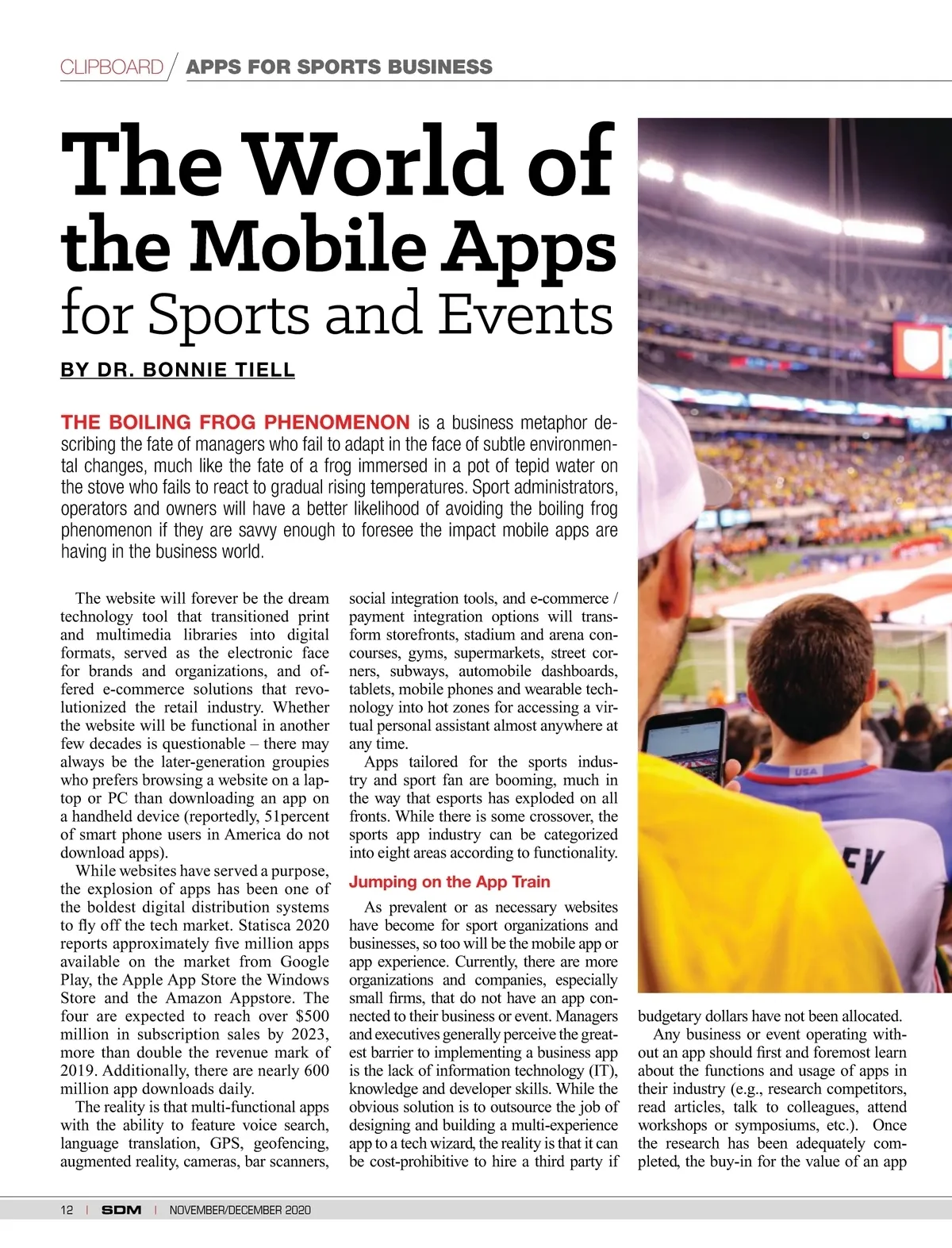 CLIPBOARD / APPS FOR SPORTS BUSINESS

The World of the Mobile Apps for Sports and Events

BY DR. BONNIE TIELL

THE BOILING FROG PHENOMENON is a business metaphor describing the fate of managers who fail to adapt in the face of subtle environmental changes, much like the fate of a frog immersed in a pot of tepid water on the stove who fails to react to gradual rising temperatures. Sport administrators, operators and owners will have a better likelihood of avoiding the boiling frog phenomenon if they are savvy enough to foresee the impact mobile apps are having in the business world.

The website will forever be the dream technology tool that transitioned print and multimedia libraries into digital formats, served as the electronic face for brands and organizations, and offered e-commerce solutions that revolutionized the retail industry. Whether the website will be functional in another few decades is questionable – there may always be the later-generation groupies who prefers browsing a website on a laptop or PC than downloading an app on a handheld device (reportedly, 51percent of smart phone users in America do not download apps).

While websites have served a purpose, the explosion of apps has been one of the boldest digital distribution systems to fly off the tech market. Statisca 2020 reports approximately five million apps available on the market from Google Play, the Apple App Store the Windows Store and the Amazon Appstore. The four are expected to reach over $500 million in subscription sales by 2023, more than double the revenue mark of 2019. Additionally, there are nearly 600 million app downloads daily.

The reality is that multi-functional apps with the ability to feature voice search, language translation, GPS, geofencing, augmented reality, cameras, bar scanners, social integration tools, and e-commerce / payment integration options will transform storefronts, stadium and arena concourses, gyms, supermarkets, street corners, subways, automobile dashboards, tablets, mobile phones and wearable technology into hot zones for accessing a virtual personal assistant almost anywhere at any time.

Apps tailored for the sports industry and sport fan are booming, much in the way that esports has exploded on all fronts. While there is some crossover, the sports app industry can be categorized into eight areas according to functionality.

Jumping on the App Train

As prevalent or as necessary websites have become for sport organizations and businesses, so too will be the mobile app or app experience. Currently, there are more organizations and companies, especially small firms, that do not have an app connected to their business or event. Managers and executives generally perceive the greatest barrier to implementing a business app is the lack of information technology (IT), knowledge and developer skills. While the obvious solution is to outsource the job of designing and building a multi-experience app to a tech wizard, the reality is that it can be cost-prohibitive to hire a third party if budgetary dollars have not been allocated.

Any business or event operating without an app should first and foremost learn about the functions and usage of apps in their industry (e.g., research competitors, read articles, talk to colleagues, attend workshops or symposiums, etc.). Once the research has been adequately completed, the buy-in for the value of an app

USA

12 | SDM | NOVEMBER/DECEMBER 2020